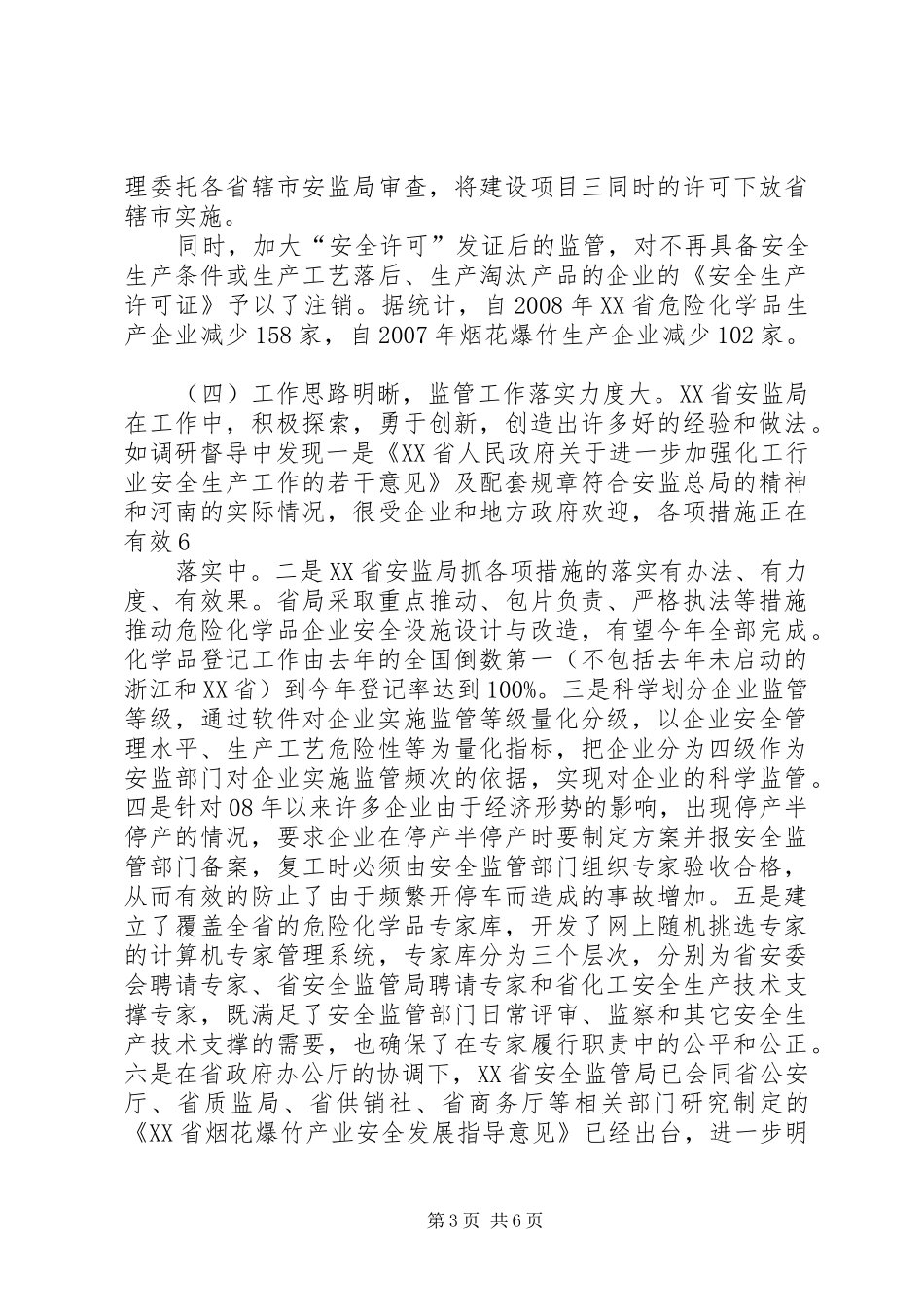 理委托各省辖市安监局审查，将建设项目三同时的许可下放省辖市实施。

同时，加大“安全许可”发证后的监管，对不再具备安全生产条件或生产工艺落后、生产淘汰产品的企业的《安全生产许可证》予以了注销。据统计，自2008年XX省危险化学品生产企业减少158家，自2007年烟花爆竹生产企业减少102家。

（四）工作思路明晰，监管工作落实力度大。XX省安监局在工作中，积极探索，勇于创新，创造出许多好的经验和做法。如调研督导中发现一是《XX省人民政府关于进一步加强化工行业安全生产工作的若干意见》及配套规章符合安监总局的精神和河南的实际情况，很受企业和地方政府欢迎，各项措施正在有效6

落实中。二是XX省安监局抓各项措施的落实有办法、有力度、有效果。省局采取重点推动、包片负责、严格执法等措施推动危险化学品企业安全设施设计与改造，有望今年全部完成。化学品登记工作由去年的全国倒数第一（不包括去年未启动的浙江和XX省）到今年登记率达到100%。三是科学划分企业监管等级，通过软件对企业实施监管等级量化分级，以企业安全管理水平、生产工艺危险性等为量化指标，把企业分为四级作为安监部门对企业实施监管频次的依据，实现对企业的科学监管。四是针对08年以来许多企业由于经济形势的影响，出现停产半停产的情况，要求企业在停产半停产时要制定方案并报安全监管部门备案，复工时必须由安全监管部门组织专家验收合格，从而有效的防止了由于频繁开停车而造成的事故增加。五是建立了覆盖全省的危险化学品专家库，开发了网上随机挑选专家的计算机专家管理系统，专家库分为三个层次，分别为省安委会聘请专家、省安全监管局聘请专家和省化工安全生产技术支撑专家，既满足了安全监管部门日常评审、监察和其它安全生产技术支撑的需要，也确保了在专家履行职责中的公平和公正。六是在省政府办公厅的协调下，XX省安全监管局已会同省公安厅、省质监局、省供销社、省商务厅等相关部门研究制定的《XX省烟花爆竹产业安全发展指导意见》已经出台，进一步明

第3页 共6页